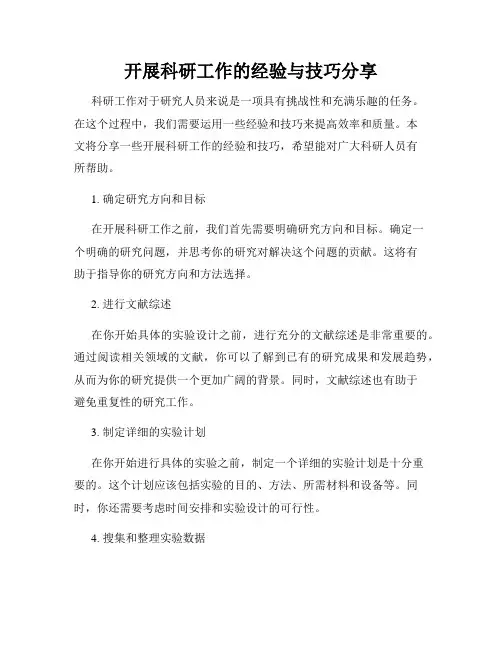 开展科研工作的经验与技巧分享

科研工作对于研究人员来说是一项具有挑战性和充满乐趣的任务。在这个过程中，我们需要运用一些经验和技巧来提高效率和质量。本文将分享一些开展科研工作的经验和技巧，希望能对广大科研人员有所帮助。

1. 确定研究方向和目标

在开展科研工作之前，我们首先需要明确研究方向和目标。确定一个明确的研究问题，并思考你的研究对解决这个问题的贡献。这将有助于指导你的研究方向和方法选择。

2. 进行文献综述

在你开始具体的实验设计之前，进行充分的文献综述是非常重要的。通过阅读相关领域的文献，你可以了解到已有的研究成果和发展趋势，从而为你的研究提供一个更加广阔的背景。同时，文献综述也有助于避免重复性的研究工作。

3. 制定详细的实验计划

在你开始进行具体的实验之前，制定一个详细的实验计划是十分重要的。这个计划应该包括实验的目的、方法、所需材料和设备等。同时，你还需要考虑时间安排和实验设计的可行性。

4. 搜集和整理实验数据